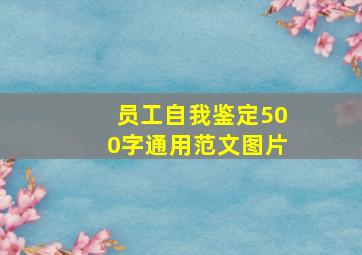 员工自我鉴定500字通用范文图片